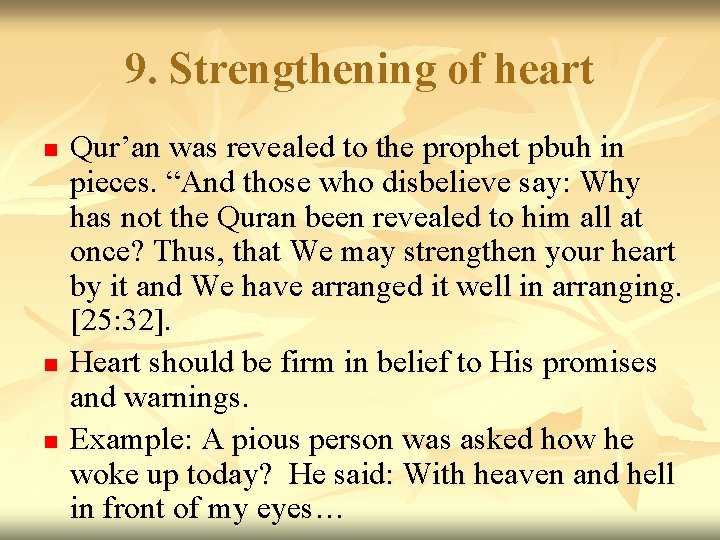 9. Strengthening of heart

- Qur’an was revealed to the prophet pbuh in pieces. “And those who disbelieve say: Why has not the Quran been revealed to him all at once? Thus, that We may strengthen your heart by it and We have arranged it well in arranging. [25:32].
- Heart should be firm in belief to His promises and warnings.
- Example: A pious person was asked how he woke up today? He said: With heaven and hell in front of my eyes…